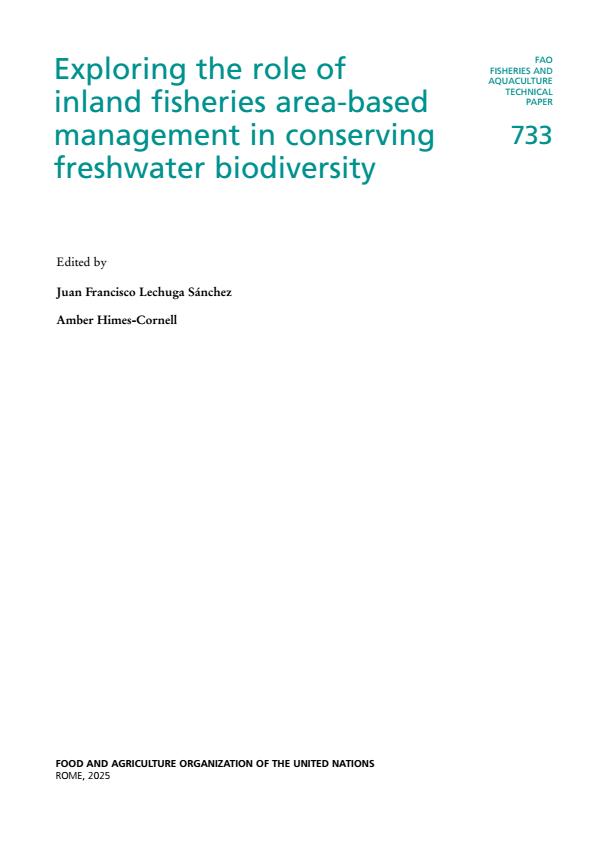 Exploring the role of inland fisheries area-based management in conserving freshwater biodiversity

FAO FISHERIES AND AQUACULTURE TECHNICAL PAPER

733

Edited by

Juan Francisco Lechuga Sánchez

Amber Himes-Cornell

FOOD AND AGRICULTURE ORGANIZATION OF THE UNITED NATIONS
ROME, 2025